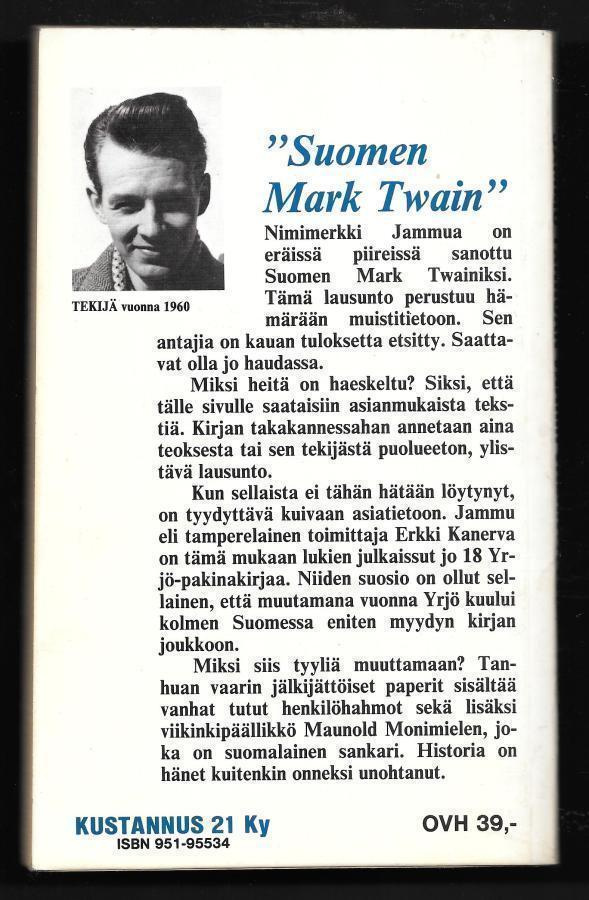 TEKIJÄ vuonna 1960

"Suomen Mark Twain"

Nimimerkki Jammua on eräissä piireissä sanottu Suomen Mark Twainiksi. Tämä lausunto perustuu hämärään muistitietoon. Sen antajia on kauan tuloksetta etsitty. Saattavat olla jo haudassa.

Miksi heitä on haeskeltu? Siksi, että tälle sivulle saataisiin asianmukaista tekstiä. Kirjan takakannessahan annetaan aina teoksesta tai sen tekijästä puolueeton, ylistävä lausunto.

Kun sellaista ei tähän hätään löytynyt, on tyydyttävä kuivaan asiatietoon. Jammu eli tamperelainen toimittaja Erkki Kanerva on tämä mukaan lukien julkaissut jo 18 Yrjö-pakinakirjaa. Niiden suosio on ollut sellainen, että muutamana vuonna Yrjö kuului kolmen Suomessa eniten myydyn kirjan joukkoon.

Miksi siis tyyliä muuttamaan? Tanhuan vaarin jälkijättöiset paperit sisältää vanhat tutut henkilöhahmot sekä lisäksi viikinkipäällikkö Maunold Monimielen, joka on suomalainen sankari. Historia on hänet kuitenkin onneksi unohtanut.

KUSTANNUS 21 Ky
ISBN 951-95534

OVH 39,-